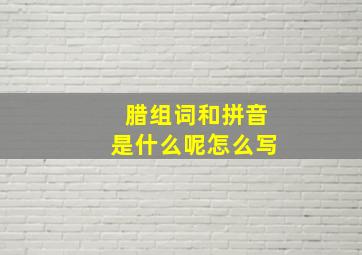 腊组词和拼音
是什么呢怎么写